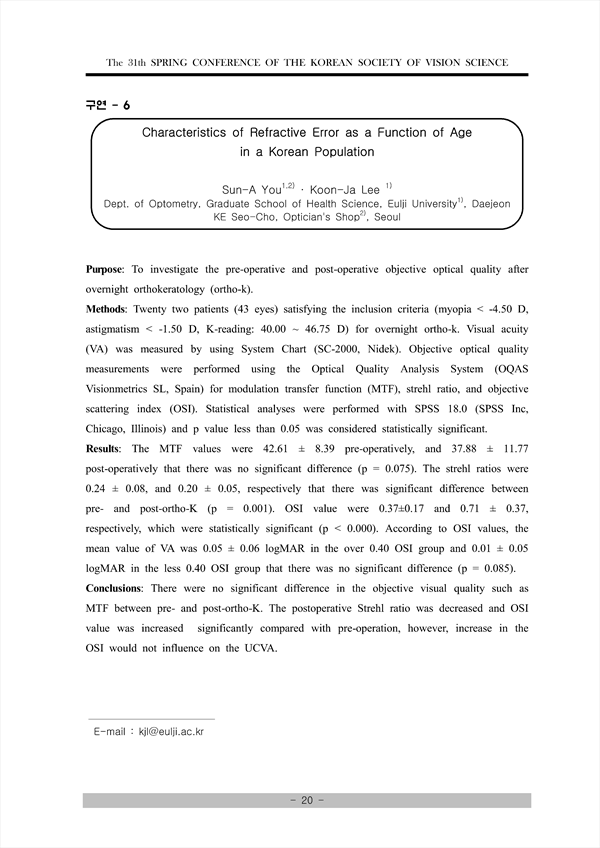 The 31th SPRING CONFERENCE OF THE KOREAN SOCIETY OF VISION SCIENCE

구연 - 6

Characteristics of Refractive Error as a Function of Age in a Korean Population

Sun-A You$^{1,2)}$ · Koon-Ja Lee $^{1)}$
Dept. of Optometry, Graduate School of Health Science, Eulji University$^{1)}$, Daejeon
KE Seo-Cho, Optician's Shop$^{2)}$, Seoul

Purpose: To investigate the pre-operative and post-operative objective optical quality after overnight orthokeratology (ortho-k).
Methods: Twenty two patients (43 eyes) satisfying the inclusion criteria (myopia < -4.50 D, astigmatism < -1.50 D, K-reading: 40.00 ~ 46.75 D) for overnight ortho-k. Visual acuity (VA) was measured by using System Chart (SC-2000, Nidek). Objective optical quality measurements were performed using the Optical Quality Analysis System (OQAS Visionmetrics SL, Spain) for modulation transfer function (MTF), strehl ratio, and objective scattering index (OSI). Statistical analyses were performed with SPSS 18.0 (SPSS Inc, Chicago, Illinois) and p value less than 0.05 was considered statistically significant.
Results: The MTF values were 42.61 ± 8.39 pre-operatively, and 37.88 ± 11.77 post-operatively that there was no significant difference (p = 0.075). The strehl ratios were 0.24 ± 0.08, and 0.20 ± 0.05, respectively that there was significant difference between pre- and post-ortho-K (p = 0.001). OSI value were 0.37±0.17 and 0.71 ± 0.37, respectively, which were statistically significant (p < 0.000). According to OSI values, the mean value of VA was 0.05 ± 0.06 logMAR in the over 0.40 OSI group and 0.01 ± 0.05 logMAR in the less 0.40 OSI group that there was no significant difference (p = 0.085).
Conclusions: There were no significant difference in the objective visual quality such as MTF between pre- and post-ortho-K. The postoperative Strehl ratio was decreased and OSI value was increased significantly compared with pre-operation, however, increase in the OSI would not influence on the UCVA.

E-mail : kjl@eulji.ac.kr

- 20 -